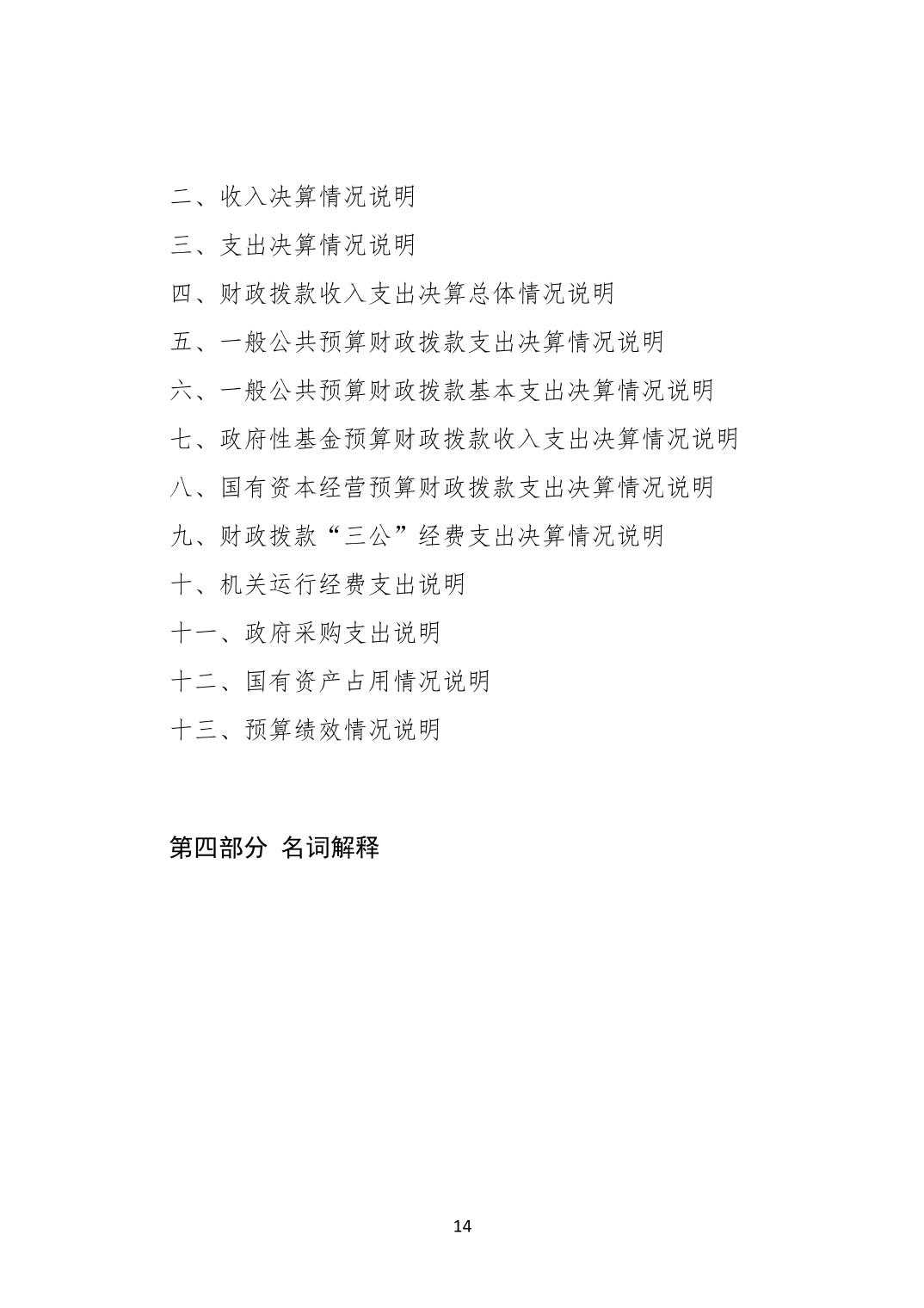 二、收入决算情况说明

三、支出决算情况说明

四、财政拨款收入支出决算总体情况说明

五、一般公共预算财政拨款支出决算情况说明

六、一般公共预算财政拨款基本支出决算情况说明

七、政府性基金预算财政拨款收入支出决算情况说明

八、国有资本经营预算财政拨款支出决算情况说明

九、财政拨款“三公”经费支出决算情况说明

十、机关运行经费支出说明

十一、政府采购支出说明

十二、国有资产占用情况说明

十三、预算绩效情况说明

第四部分 名词解释

14